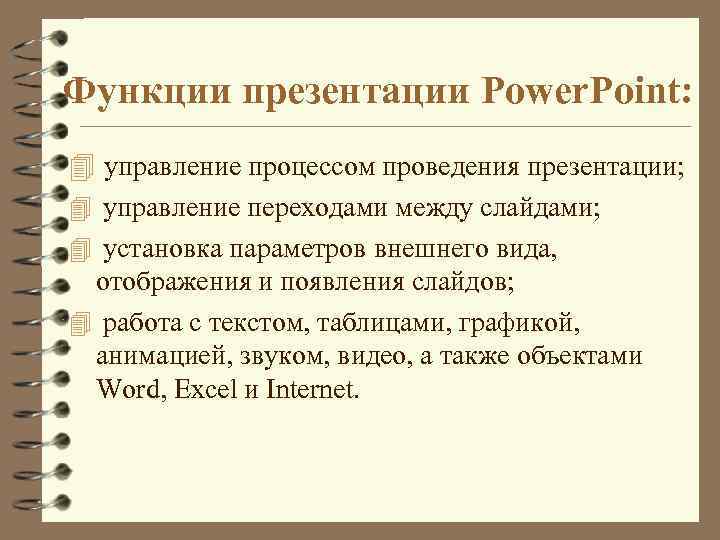 Функции презентации PowerPoint:

управление процессом проведения презентации;

управление переходами между слайдами;

установка параметров внешнего вида, отображения и появления слайдов;

работа с текстом, таблицами, графикой, анимацией, звуком, видео, а также объектами Word, Excel и Internet.